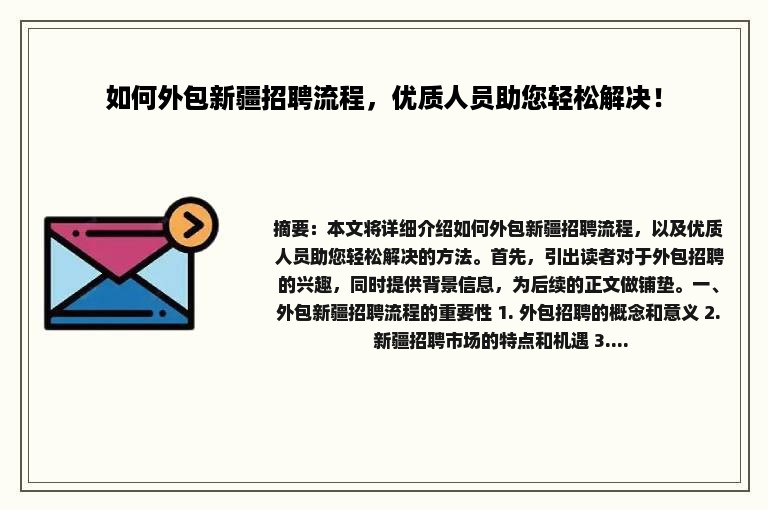 如何外包新疆招聘流程，优质人员助您轻松解决！

摘要：本文将详细介绍如何外包新疆招聘流程，以及优质人员助您轻松解决的方法。首先，引出读者对于外包招聘的兴趣，同时提供背景信息，为后续的正文做铺垫。一、外包新疆招聘流程的重要性 1. 外包招聘的概念和意义 2. 新疆招聘市场的特点和机遇 3....